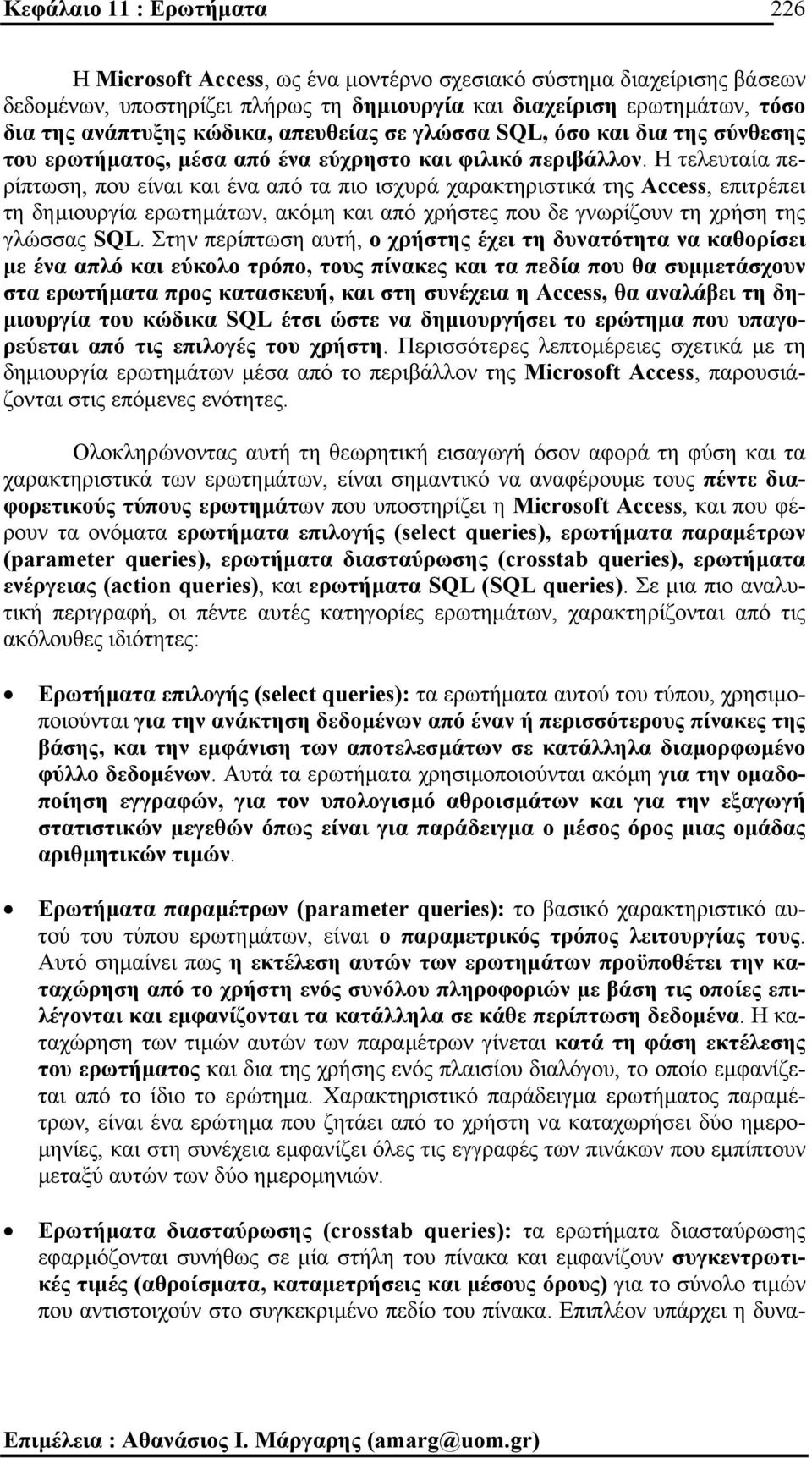 Κεφάλαιο 11 : Ερωτήματα 226

Η Microsoft Access, ως ένα μοντέρνο σχεσιακό σύστημα διαχείρισης βάσεων δεδομένων, υποστηρίζει πλήρως τη δημιουργία και διαχείριση ερωτημάτων, τόσο δια της ανάπτυξης κώδικα, απευθείας σε γλώσσα SQL, όσο και δια της σύνθεσης του ερωτήματος, μέσα από ένα εύχρηστο και φιλικό περιβάλλον. Η τελευταία περίπτωση, που είναι και ένα από τα πιο ισχυρά χαρακτηριστικά της Access, επιτρέπει τη δημιουργία ερωτημάτων, ακόμη και από χρήστες που δε γνωρίζουν τη χρήση της γλώσσας SQL. Στην περίπτωση αυτή, ο χρήστης έχει τη δυνατότητα να καθορίσει με ένα απλό και εύκολο τρόπο, τους πίνακες και τα πεδία που θα συμμετάσχουν στα ερωτήματα προς κατασκευή, και στη συνέχεια η Access, θα αναλάβει τη δημιουργία του κώδικα SQL έτσι ώστε να δημιουργήσει το ερώτημα που υπαγορεύεται από τις επιλογές του χρήστη. Περισσότερες λεπτομέρειες σχετικά με τη δημιουργία ερωτημάτων μέσα από το περιβάλλον της Microsoft Access, παρουσιάζονται στις επόμενες ενότητες.

Ολοκληρώνοντας αυτή τη θεωρητική εισαγωγή όσον αφορά τη φύση και τα χαρακτηριστικά των ερωτημάτων, είναι σημαντικό να αναφέρουμε τους πέντε διαφορετικούς τύπους ερωτημάτων που υποστηρίζει η Microsoft Access, και που φέρουν τα ονόματα ερωτήματα επιλογής (select queries), ερωτήματα παραμέτρων (parameter queries), ερωτήματα διασταύρωσης (crosstab queries), ερωτήματα ενέργειας (action queries), και ερωτήματα SQL (SQL queries). Σε μια πιο αναλυτική περιγραφή, οι πέντε αυτές κατηγορίες ερωτημάτων, χαρακτηρίζονται από τις ακόλουθες ιδιότητες:

• Ερωτήματα επιλογής (select queries): τα ερωτήματα αυτού του τύπου, χρησιμοποιούνται για την ανάκτηση δεδομένων από έναν ή περισσότερους πίνακες της βάσης, και την εμφάνιση των αποτελεσμάτων σε κατάλληλα διαμορφωμένο φύλλο δεδομένων. Αυτά τα ερωτήματα χρησιμοποιούνται ακόμη για την ομαδοποίηση εγγραφών, για τον υπολογισμό αθροισμάτων και για την εξαγωγή στατιστικών μεγεθών όπως είναι για παράδειγμα ο μέσος όρος μιας ομάδας αριθμητικών τιμών.

• Ερωτήματα παραμέτρων (parameter queries): το βασικό χαρακτηριστικό αυτού του τύπου ερωτημάτων, είναι ο παραμετρικός τρόπος λειτουργίας τους. Αυτό σημαίνει πως η εκτέλεση αυτών των ερωτημάτων προϋποθέτει την καταχώρηση από το χρήστη ενός συνόλου πληροφοριών με βάση τις οποίες επιλέγονται και εμφανίζονται τα κατάλληλα σε κάθε περίπτωση δεδομένα. Η καταχώρηση των τιμών αυτών των παραμέτρων γίνεται κατά τη φάση εκτέλεσης του ερωτήματος και δια της χρήσης ενός πλαισίου διαλόγου, το οποίο εμφανίζεται από το ίδιο το ερώτημα. Χαρακτηριστικό παράδειγμα ερωτήματος παραμέτρων, είναι ένα ερώτημα που ζητάει από το χρήστη να καταχωρήσει δύο ημερομηνίες, και στη συνέχεια εμφανίζει όλες τις εγγραφές των πινάκων που εμπίπτουν μεταξύ αυτών των δύο ημερομηνιών.

• Ερωτήματα διασταύρωσης (crosstab queries): τα ερωτήματα διασταύρωσης εφαρμόζονται συνήθως σε μία στήλη του πίνακα και εμφανίζουν συγκεντρωτικές τιμές (αθροίσματα, καταμετρήσεις και μέσους όρους) για το σύνολο τιμών που αντιστοιχούν στο συγκεκριμένο πεδίο του πίνακα. Επιπλέον υπάρχει η δυνα-

Επιμέλεια : Αθανάσιος Ι. Μάργαρης (amarg@uom.gr)